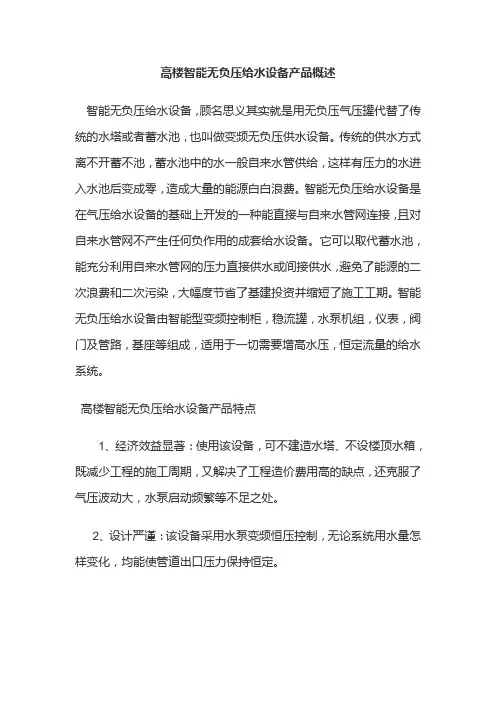 高楼智能无负压给水设备产品概述

智能无负压给水设备，顾名思义其实就是用无负压气压罐代替了传统的水塔或者蓄水池，也叫做变频无负压供水设备。传统的供水方式离不开蓄不池，蓄水池中的水一般自来水管供给，这样有压力的水进入水池后变成零，造成大量的能源白白浪费。智能无负压给水设备是在气压给水设备的基础上开发的一种能直接与自来水管网连接，且对自来水管网不产生任何负作用的成套给水设备。它可以取代蓄水池，能充分利用自来水管网的压力直接供水或间接供水，避免了能源的二次浪费和二次污染，大幅度节省了基建投资并缩短了施工工期。智能无负压给水设备由智能型变频控制柜，稳流罐，水泵机组，仪表，阀门及管路，基座等组成，适用于一切需要增高水压，恒定流量的给水系统。

高楼智能无负压给水设备产品特点

1、经济效益显著：使用该设备，可不建造水塔、不设楼顶水箱，既减少工程的施工周期，又解决了工程造价费用高的缺点，还克服了气压波动大，水泵启动频繁等不足之处。

2、设计严谨：该设备采用水泵变频恒压控制，无论系统用水量怎样变化，均能使管道出口压力保持恒定。